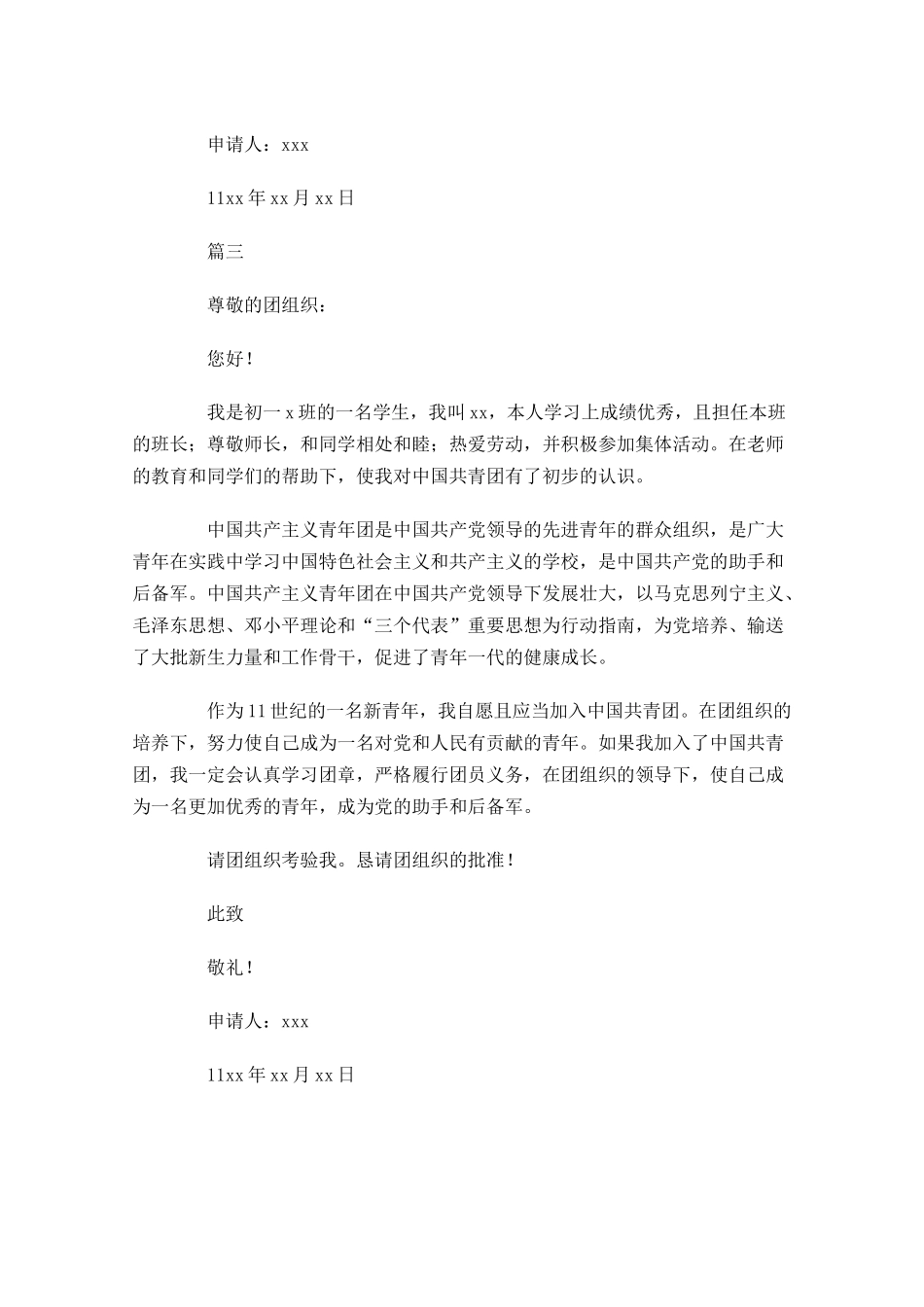 申请人：xxx

11xx 年 xx 月 xx 日

篇三

尊敬的团组织：

您好！

我是初一 x 班的一名学生，我叫 xx，本人学习上成绩优秀，且担任本班的班长；尊敬师长，和同学相处和睦；热爱劳动，并积极参加集体活动。在老师的教育和同学们的帮助下，使我对中国共青团有了初步的认识。

中国共产主义青年团是中国共产党领导的先进青年的群众组织，是广大青年在实践中学习中国特色社会主义和共产主义的学校，是中国共产党的助手和后备军。中国共产主义青年团在中国共产党领导下发展壮大，以马克思列宁主义、毛泽东思想、邓小平理论和“三个代表”重要思想为行动指南，为党培养、输送了大批新生力量和工作骨干，促进了青年一代的健康成长。

作为 11 世纪的一名新青年，我自愿且应当加入中国共青团。在团组织的培养下，努力使自己成为一名对党和人民有贡献的青年。如果我加入了中国共青团，我一定会认真学习团章，严格履行团员义务，在团组织的领导下，使自己成为一名更加优秀的青年，成为党的助手和后备军。

请团组织考验我。恳请团组织的批准！

此致

敬礼！

申请人：xxx

11xx 年 xx 月 xx 日